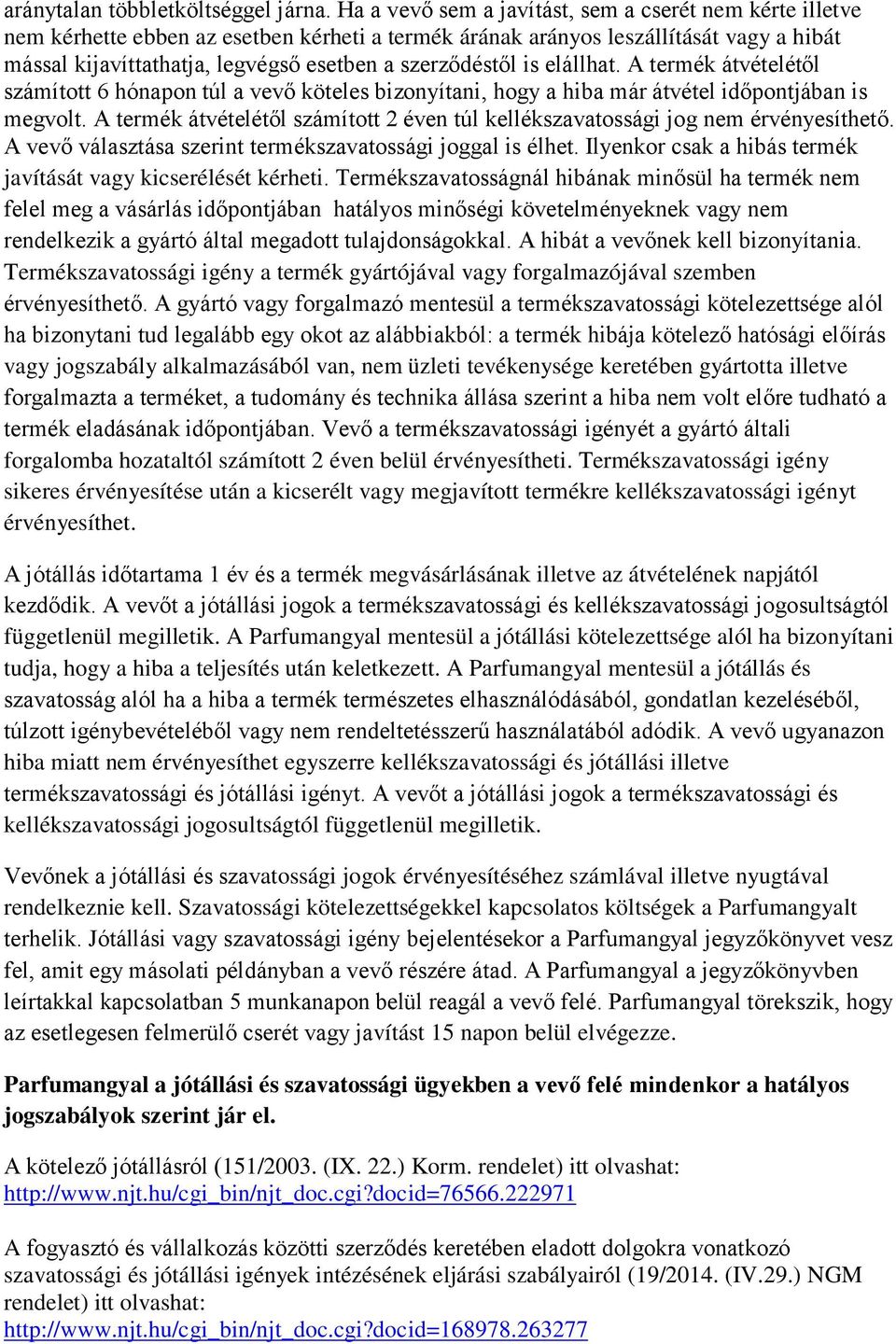 aránytalan többletköltséggel járna. Ha a vevő sem a javítást, sem a cserét nem kérte illetve nem kérhette ebben az esetben kérheti a termék árának arányos leszállítását vagy a hibát mással kijavíttathatja, legvégső esetben a szerződéstől is elállhat. A termék átvételétől számított 6 hónapon túl a vevő köteles bizonyítani, hogy a hiba már átvétel időpontjában is megvolt. A termék átvételétől számított 2 éven túl kellékszavatossági jog nem érvényesíthető. A vevő választása szerint termékszavatossági joggal is élhet. Ilyenkor csak a hibás termék javítását vagy kicserélését kérheti. Termékszavatosságnál hibának minősül ha termék nem felel meg a vásárlás időpontjában hatályos minőségi követelményeknek vagy nem rendelkezik a gyártó által megadott tulajdonságokkal. A hibát a vevőnek kell bizonyítania. Termékszavatossági igény a termék gyártójával vagy forgalmazójával szemben érvényesíthető. A gyártó vagy forgalmazó mentesül a termékszavatossági kötelezettsége alól ha bizonytani tud legalább egy okot az alábbiakból: a termék hibája kötelező hatósági előírás vagy jogszabály alkalmazásából van, nem üzleti tevékenysége keretében gyártotta illetve forgalmazta a terméket, a tudomány és technika állása szerint a hiba nem volt előre tudható a termék eladásának időpontjában. Vevő a termékszavatossági igényét a gyártó általi forgalomba hozataltól számított 2 éven belül érvényesítheti. Termékszavatossági igény sikeres érvényesítése után a kicserélt vagy megjavított termékre kellékszavatossági igényt érvényesíthet.

A jótállás időtartama 1 év és a termék megvásárlásának illetve az átvételének napjától kezdődik. A vevőt a jótállási jogok a termékszavatossági és kellékszavatossági jogosultságtól függetlenül megilletik. A Parfumangyal mentesül a jótállási kötelezettsége alól ha bizonyítani tudja, hogy a hiba a teljesítés után keletkezett. A Parfumangyal mentesül a jótállás és szavatosság alól ha a hiba a termék természetes elhasználódásából, gondatlan kezeléséből, túlzott igénybevételéből vagy nem rendeltetésszerű használatából adódik. A vevő ugyanazon hiba miatt nem érvényesíthet egyszerre kellékszavatossági és jótállási illetve termékszavatossági és jótállási igényt. A vevőt a jótállási jogok a termékszavatossági és kellékszavatossági jogosultságtól függetlenül megilletik.

Vevőnek a jótállási és szavatossági jogok érvényesítéséhez számlával illetve nyugtával rendelkeznie kell. Szavatossági kötelezettségekkel kapcsolatos költségek a Parfumangyalt terhelik. Jótállási vagy szavatossági igény bejelentésekor a Parfumangyal jegyzőkönyvet vesz fel, amit egy másolati példányban a vevő részére átad. A Parfumangyal a jegyzőkönyvben leírtakkal kapcsolatban 5 munkanapon belül reagál a vevő felé. Parfumangyal törekszik, hogy az esetlegesen felmerülő cserét vagy javítást 15 napon belül elvégezze.

Parfumangyal a jótállási és szavatossági ügyekben a vevő felé mindenkor a hatályos jogszabályok szerint jár el.

A kötelező jótállásról (151/2003. (IX. 22.) Korm. rendelet) itt olvashat: http://www.njt.hu/cgi_bin/njt_doc.cgi?docid=76566.222971

A fogyasztó és vállalkozás közötti szerződés keretében eladott dolgokra vonatkozó szavatossági és jótállási igények intézésének eljárási szabályairól (19/2014. (IV.29.) NGM rendelet) itt olvashat: http://www.njt.hu/cgi_bin/njt_doc.cgi?docid=168978.263277